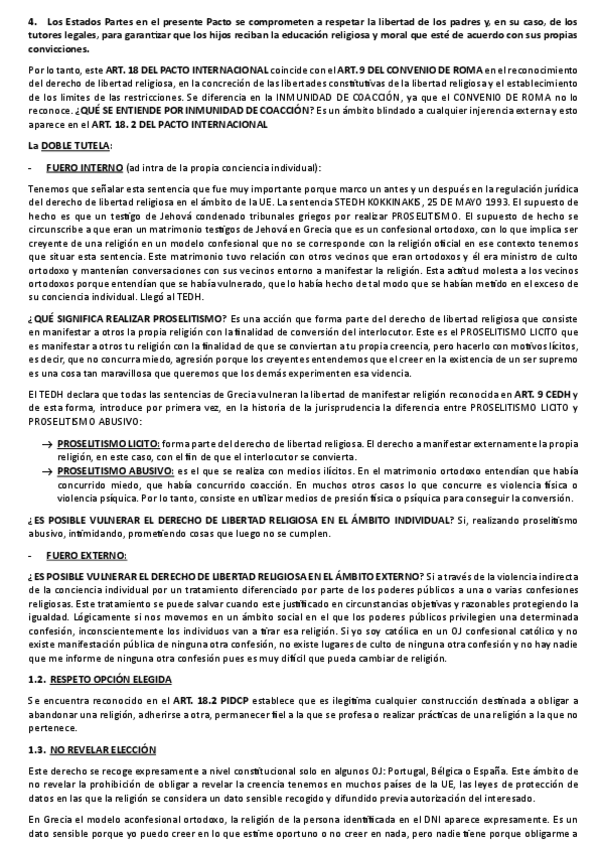 4. Los Estados Partes en el presente Pacto se comprometen a respetar la libertad de los padres y, en su caso, de los tutores legales, para garantizar que los hijos reciban la educación religiosa y moral que esté de acuerdo con sus propias convicciones.

Por lo tanto, este ART. 18 DEL PACTO INTERNACIONAL coincide con el ART. 9 DEL CONVENIO DE ROMA en el reconocimiento del derecho de libertad religiosa, en la concreción de las libertades constitutivas de la libertad religiosa y el establecimiento de los límites de las restricciones. Se diferencia en la INMUNIDAD DE COACCIÓN, ya que el CONVENIO DE ROMA no lo reconoce. ¿QUÉ SE ENTIENDE POR INMUNIDAD DE COACCIÓN? Es un ámbito blindado a cualquier injerencia externa y esto aparece en el ART. 18. 2 DEL PACTO INTERNACIONAL

La DOBLE TUTELA:

- FUERO INTERNO (ad intra de la propia conciencia individual):

Tenemos que señalar esta sentencia que fue muy importante porque marco un antes y un después en la regulación jurídica del derecho de libertad religiosa en el ámbito de la UE. La sentencia STEDH KOKKINAKIS, 25 DE MAYO 1993. El supuesto de hecho es que un testigo de Jehová condenado tribunales griegos por realizar PROSELITISMO. El supuesto de hecho se circunscribe a que eran un matrimonio testigos de Jehová en Grecia que es un confesional ortodoxo, con lo que implica ser creyente de una religión en un modelo confesional que no se corresponde con la religión oficial en ese contexto tenemos que situar esta sentencia. Este matrimonio tuvo relación con otros vecinos que eran ortodoxos y él era ministro de culto ortodoxo y mantenían conversaciones con sus vecinos entorno a manifestar la religión. Esta actitud molesta a los vecinos ortodoxos porque entendían que se había vulnerado, que lo había hecho de tal modo que se habían metido en el exceso de su conciencia individual. Llegó al TEDH.

¿QUÉ SIGNIFICA REALIZAR PROSELITISMO? Es una acción que forma parte del derecho de libertad religiosa que consiste en manifestar a otros la propia religión con la finalidad de conversión del interlocutor. Este es el PROSELITISMO LICITO que es manifestar a otros tu religión con la finalidad de que se conviertan a tu propia creencia, pero hacerlo con motivos lícitos, es decir, que no concurra miedo, agresión porque los creyentes entendemos que el creer en la existencia de un ser supremo es una cosa tan maravillosa que queremos que los demás experimenten esa videncia.

El TEDH declara que todas las sentencias de Grecia vulneran la libertad de manifestar religión reconocida en ART. 9 CEDH y de esta forma, introduce por primera vez, en la historia de la jurisprudencia la diferencia entre PROSELITISMO LICITO y PROSELITISMO ABUSIVO:

→ PROSELITISMO LICITO: forma parte del derecho de libertad religiosa. El derecho a manifestar externamente la propia religión, en este caso, con el fin de que el interlocutor se convierta.
→ PROSELITISMO ABUSIVO: es el que se realiza con medios ilícitos. En el matrimonio ortodoxo entendían que había concurrido miedo, que había concurrido coacción. En muchos otros casos lo que concurre es violencia física o violencia psíquica. Por lo tanto, consiste en utilizar medios de presión física o psíquica para conseguir la conversión.

¿ES POSIBLE VULNERAR EL DERECHO DE LIBERTAD RELIGIOSA EN EL ÁMBITO INDIVIDUAL? Si, realizando proselitismo abusivo, intimidando, prometiendo cosas que luego no se cumplen.

- FUERO EXTERNO:

¿ES POSIBLE VULNERAR EL DERECHO DE LIBERTAD RELIGIOSA EN EL ÁMBITO EXTERNO? Si a través de la violencia indirecta de la conciencia individual por un tratamiento diferenciado por parte de los poderes públicos a una o varias confesiones religiosas. Este tratamiento se puede salvar cuando este justificado en circunstancias objetivas y razonables protegiendo la igualdad. Lógicamente si nos movemos en un ámbito social en el que los poderes públicos privilegien una determinada confesión, inconscientemente los individuos van a tirar esa religión. Si yo soy católica en un OJ confesional católico y no existe manifestación pública de ninguna otra confesión, no existe lugares de culto de ninguna otra confesión y no hay nadie que me informe de ninguna otra confesión pues es muy difícil que pueda cambiar de religión.

1.2. RESPETO OPCIÓN ELEGIDA

Se encuentra reconocido en el ART. 18.2 PIDCP establece que es ilegítima cualquier construcción destinada a obligar a abandonar una religión, adherirse a otra, permanecer fiel a la que se profesa o realizar prácticas de una religión a la que no pertenece.

1.3. NO REVELAR ELECCIÓN

Este derecho se recoge expresamente a nivel constitucional solo en algunos OJ: Portugal, Bélgica o España. Este ámbito de no revelar la prohibición de obligar a revelar la creencia tenemos en muchos países de la UE, las leyes de protección de datos en las que la religión se considera un dato sensible recogido y difundido previa autorización del interesado.

En Grecia el modelo aconfesional ortodoxo, la religión de la persona identificada en el DNI aparece expresamente. Es un dato sensible porque yo puedo creer en lo que estime oportuno o no creer en nada, pero nadie tiene porque obligarme a